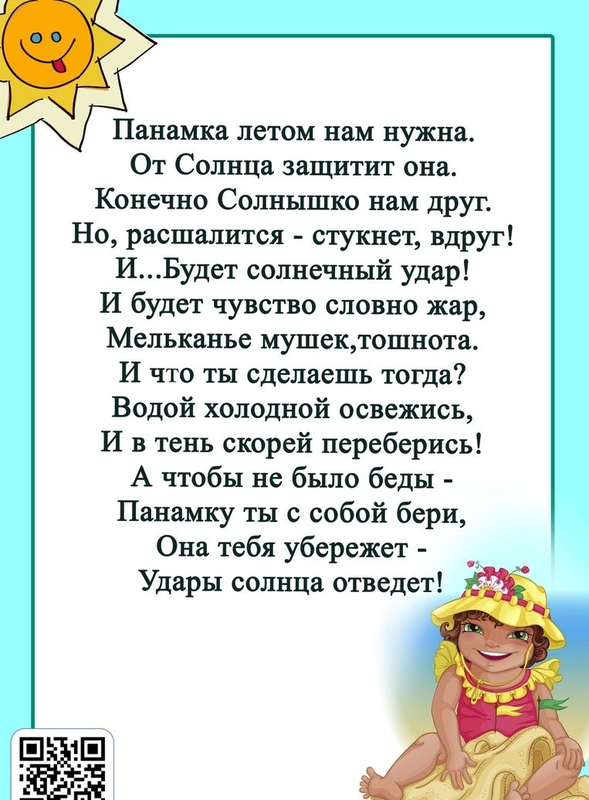 Панамка летом нам нужна.
От Солнца защитит она.
Конечно Солнышко нам друг.
Но, расшалится - стукнет, вдруг!
И...Будет солнечный удар!
И будет чувство словно жар,
Мельканье мушек,тошнота.
И что ты сделаешь тогда?
Водой холодной освежись,
И в тень скорей переберись!
А чтобы не было беды -
Панамку ты с собой бери,
Она тебя убережет -
Удары солнца отведет!